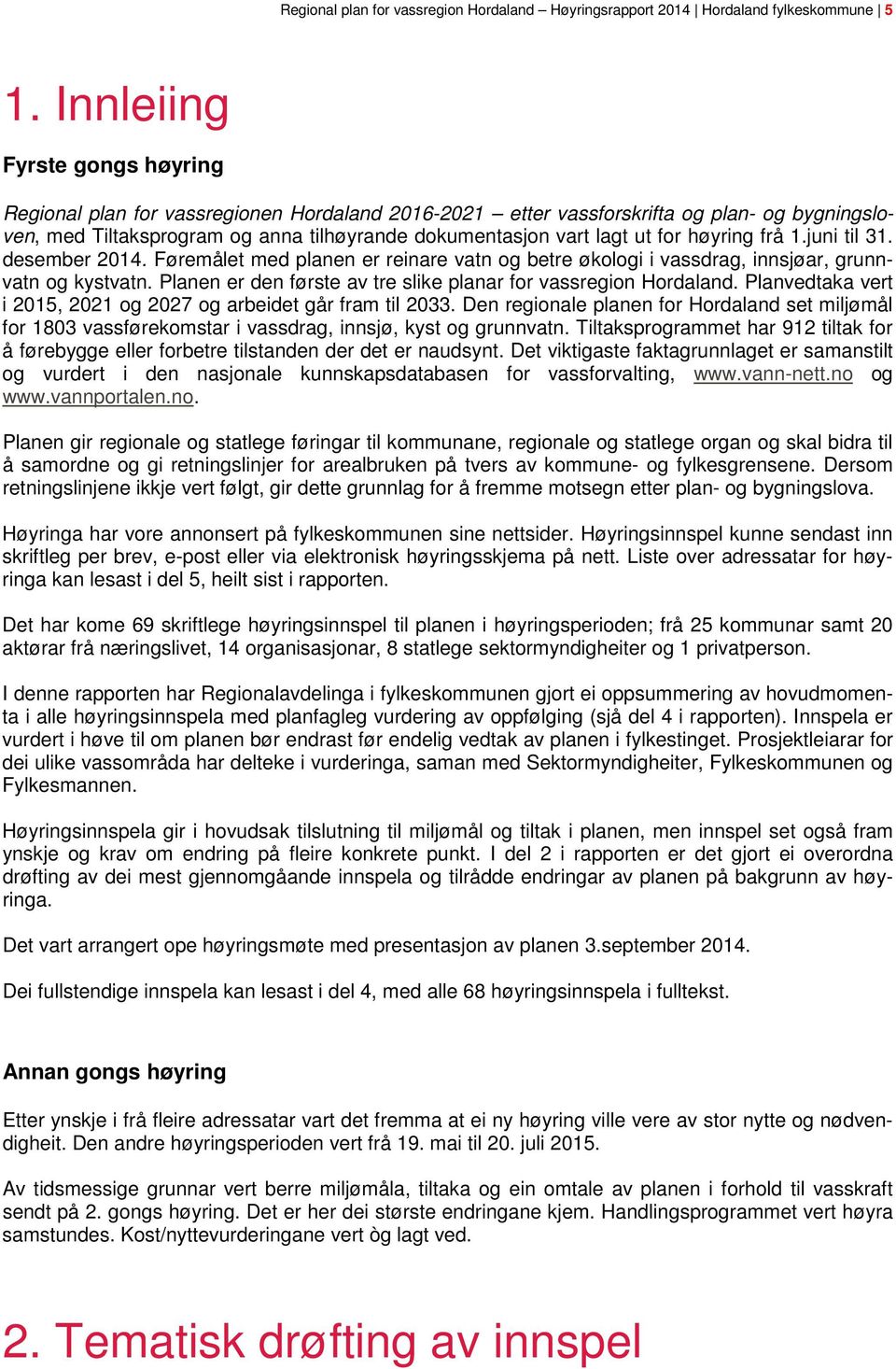 Regional plan for vassregion Hordaland – Høyringsrapport 2014 | Hordaland fylkeskommune | 5

1. Innleiing

Fyrste gongs høyring

Regional plan for vassregionen Hordaland 2016-2021 – etter vassforskrifta og plan- og bygningsloven, med Tiltaksprogram og anna tilhøyrande dokumentasjon vart lagt ut for høyring frå 1.juni til 31. desember 2014. Føremålet med planen er reinare vatn og betre økologi i vassdrag, innsjøar, grunnvatn og kystvatn. Planen er den første av tre slike planar for vassregion Hordaland. Planvedtaka vert i 2015, 2021 og 2027 og arbeidet går fram til 2033. Den regionale planen for Hordaland set miljømål for 1803 vassførekomstar i vassdrag, innsjø, kyst og grunnvatn. Tiltaksprogrammet har 912 tiltak for å førebygge eller forbetre tilstanden der det er naudsynt. Det viktigaste faktagrunnlaget er samanstilt og vurdert i den nasjonale kunnskapsdatabasen for vassforvalting, www.vann-nett.no og www.vannportalen.no.

Planen gir regionale og statlege føringar til kommunane, regionale og statlege organ og skal bidra til å samordne og gi retningslinjer for arealbruken på tvers av kommune- og fylkesgrensene. Dersom retningslinjene ikkje vert følgt, gir dette grunnlag for å fremme motsegn etter plan- og bygningslova.

Høyringa har vore annonsert på fylkeskommunen sine nettsider. Høyringsinnspel kunne sendast inn skriftleg per brev, e-post eller via elektronisk høyringsskjema på nett. Liste over adressatar for høyringa kan lesast i del 5, heilt sist i rapporten.

Det har kome 69 skriftlege høyringsinnspel til planen i høyringsperioden; frå 25 kommunar samt 20 aktørar frå næringslivet, 14 organisasjonar, 8 statlege sektormyndigheiter og 1 privatperson.

I denne rapporten har Regionalavdelinga i fylkeskommunen gjort ei oppsummering av hovudmomenta i alle høyringsinnspela med planfagleg vurdering av oppfølging (sjå del 4 i rapporten). Innspela er vurdert i høve til om planen bør endrast før endelig vedtak av planen i fylkestinget. Prosjektleiarar for dei ulike vassområda har delteke i vurderinga, saman med Sektormyndigheiter, Fylkeskommunen og Fylkesmannen.

Høyringsinnspela gir i hovudsak tilslutning til miljømål og tiltak i planen, men innspel set også fram ynskje og krav om endring på fleire konkrete punkt. I del 2 i rapporten er det gjort ei overordna drøfting av dei mest gjennomgåande innspela og tilrådde endringar av planen på bakgrunn av høyringa.

Det vart arrangert ope høyringsmøte med presentasjon av planen 3.september 2014.

Dei fullstendige innspela kan lesast i del 4, med alle 68 høyringsinnspela i fulltekst.

Annan gongs høyring

Etter ynskje i frå fleire adressatar vart det fremma at ei ny høyring ville vere av stor nytte og nødvendigheit. Den andre høyringsperioden vert frå 19. mai til 20. juli 2015.

Av tidsmessige grunnar vert berre miljømåla, tiltaka og ein omtale av planen i forhold til vasskraft sendt på 2. gongs høyring. Det er her dei største endringane kjem. Handlingsprogrammet vert høyra samstundes. Kost/nyttevurderingane vert òg lagt ved.

2. Tematisk drøfting av innspel